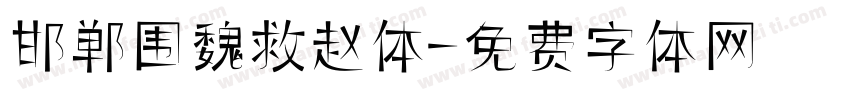 邯郸围魏救赵体-免费字体网